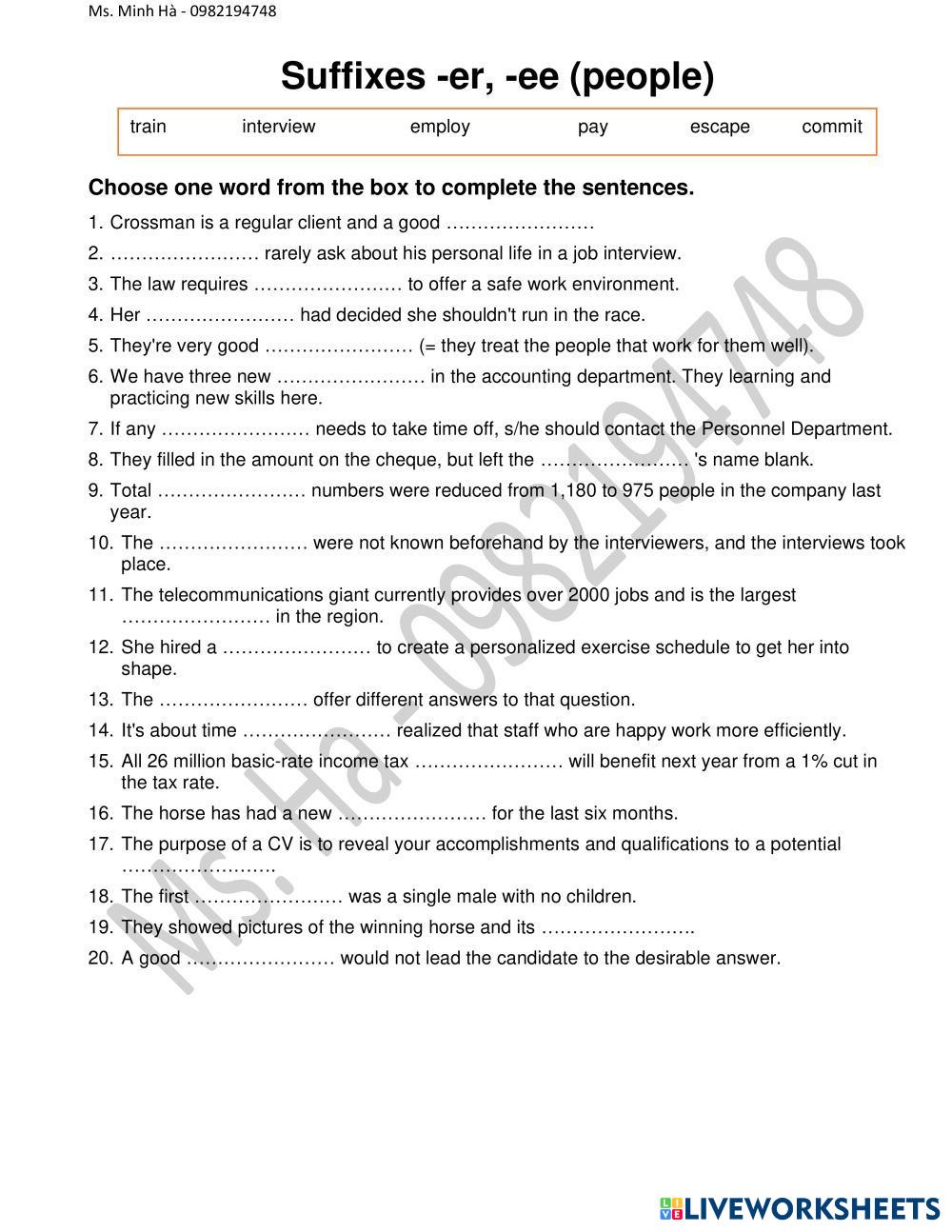 Ms. Minh Hà - 0982194748

Suffixes -er, -ee (people)

train interview employ pay escape commit

Choose one word from the box to complete the sentences.

1. Crossman is a regular client and a good ……………………

2. …………………… rarely ask about his personal life in a job interview.

3. The law requires …………………… to offer a safe work environment.

4. Her …………………… had decided she shouldn't run in the race.

5. They're very good …………………… (= they treat the people that work for them well).

6. We have three new …………………… in the accounting department. They learning and practicing new skills here.

7. If any …………………… needs to take time off, s/he should contact the Personnel Department.

8. They filled in the amount on the cheque, but left the …………………… 's name blank.

9. Total …………………… numbers were reduced from 1,180 to 975 people in the company last year.

10. The …………………… were not known beforehand by the interviewers, and the interviews took place.

11. The telecommunications giant currently provides over 2000 jobs and is the largest …………………… in the region.

12. She hired a …………………… to create a personalized exercise schedule to get her into shape.

13. The …………………… offer different answers to that question.

14. It's about time …………………… realized that staff who are happy work more efficiently.

15. All 26 million basic-rate income tax …………………… will benefit next year from a 1% cut in the tax rate.

16. The horse has had a new …………………… for the last six months.

17. The purpose of a CV is to reveal your accomplishments and qualifications to a potential …………………….

18. The first …………………… was a single male with no children.

19. They showed pictures of the winning horse and its …………………….

20. A good …………………… would not lead the candidate to the desirable answer.

Ms. Hà - 0982194748

LIVEWORKSHEETS